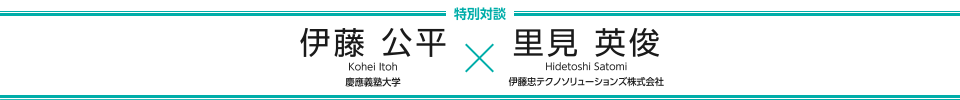 特別対談

伊藤 公平
Kohei Itoh
慶應義塾大学

×

里見 英俊
Hidetoshi Satomi
伊藤忠テクノソリューションズ株式会社